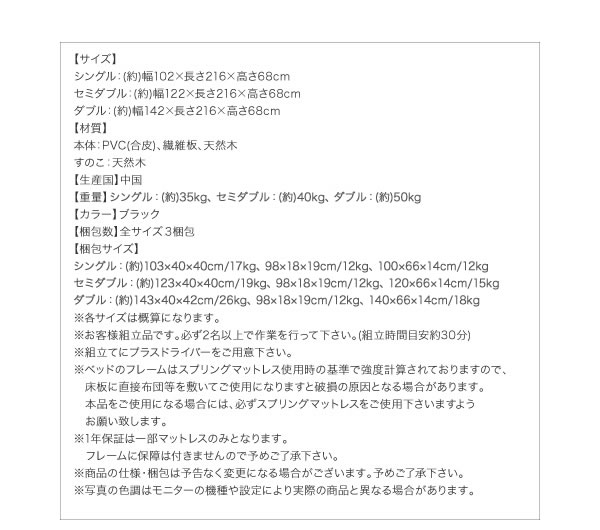 【サイズ】
シングル：(約)幅102×長さ216×高さ68cm
セミダブル：(約)幅122×長さ216×高さ68cm
ダブル：(約)幅142×長さ216×高さ68cm
【材質】
本体：PVC(合皮)、繊維板、天然木
すのこ：天然木
【生産国】中国
【重量】シングル：(約)35kg、セミダブル：(約)40kg、ダブル：(約)50kg
【カラー】ブラック
【梱包数】全サイズ3梱包
【梱包サイズ】
シングル：(約)103×40×40cm/17kg、98×18×19cm/12kg、100×66×14cm/12kg
セミダブル：(約)123×40×40cm/19kg、98×18×19cm/12kg、120×66×14cm/15kg
ダブル：(約)143×40×42cm/26kg、98×18×19cm/12kg、140×66×14cm/18kg
※各サイズは概算になります。
※お客様組立品です。必ず2名以上で作業を行って下さい。(組立時間目安約30分)
※組立てにプラスドライバーをご用意下さい。
※ベッドのフレームはスプリングマットレス使用時の基準で強度計算されておりますので、床板に直接布団等を敷いてご使用になりますと破損の原因となる場合があります。本品をご使用になる場合には、必ずスプリングマットレスをご使用下さいますようお願い致します。
※1年保証は一部マットレスのみとなります。フレームに保障は付きませんので予めご了承下さい。
※商品の仕様・梱包は予告なく変更になる場合がございます。予めご了承下さい。
※写真の色調はモニターの機種や設定により実際の商品と異なる場合があります。